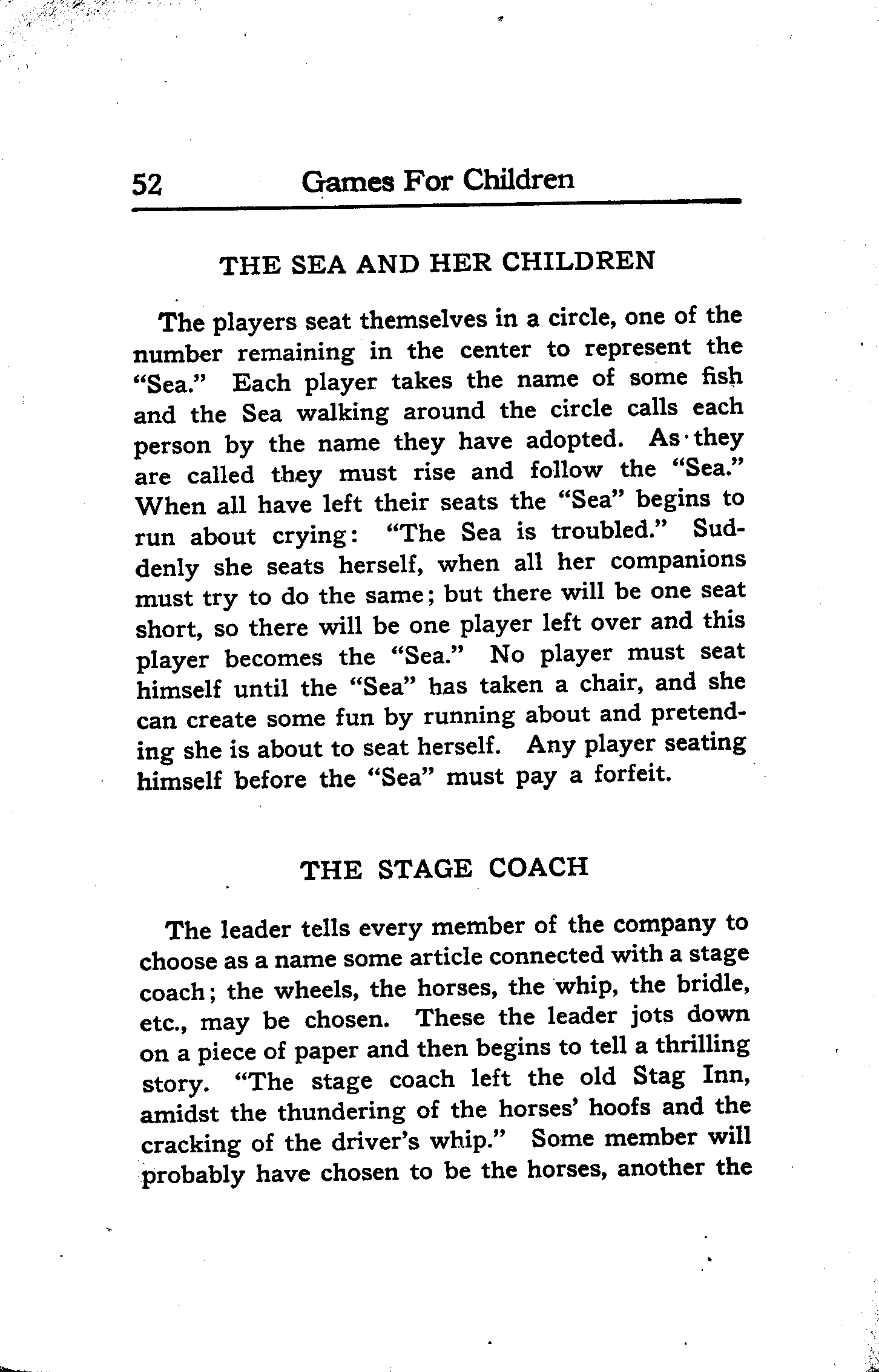 52 Games For Children

THE SEA AND HER CHILDREN

The players seat themselves in a circle, one of the number remaining in the center to represent the "Sea." Each player takes the name of some fish and the Sea walking around the circle calls each person by the name they have adopted. As they are called they must rise and follow the "Sea." When all have left their seats the "Sea" begins to run about crying: "The Sea is troubled." Suddenly she seats herself, when all her companions must try to do the same; but there will be one seat short, so there will be one player left over and this player becomes the "Sea." No player must seat himself until the "Sea" has taken a chair, and she can create some fun by running about and pretending she is about to seat herself. Any player seating himself before the "Sea" must pay a forfeit.

THE STAGE COACH

The leader tells every member of the company to choose as a name some article connected with a stage coach; the wheels, the horses, the whip, the bridle, etc., may be chosen. These the leader jots down on a piece of paper and then begins to tell a thrilling story. "The stage coach left the old Stag Inn, amidst the thundering of the horses' hoofs and the cracking of the driver's whip." Some member will probably have chosen to be the horses, another the